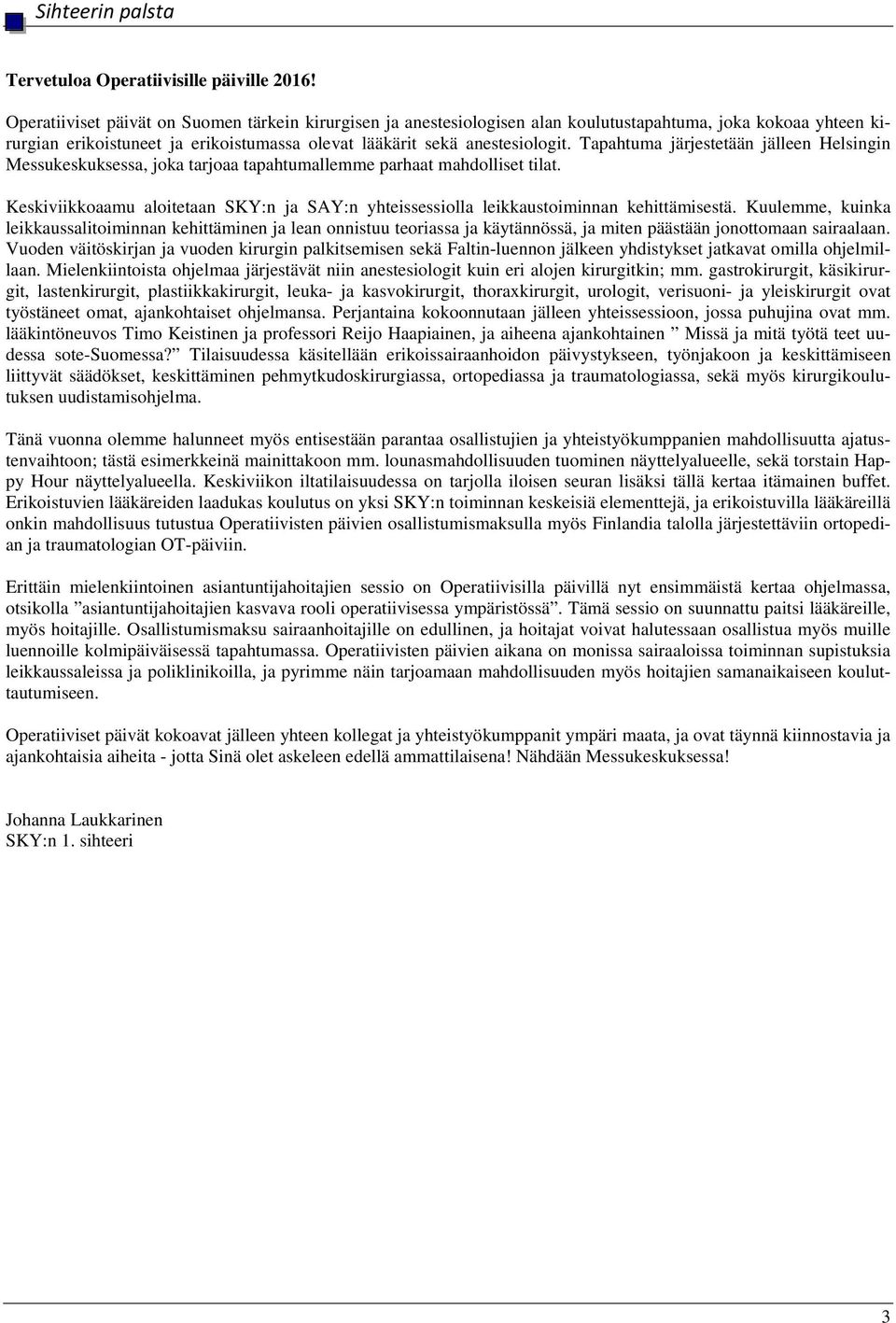 Sihteerin palsta

Tervetuloa Operatiivisille päiville 2016!

Operatiiviset päivät on Suomen tärkein kirurgisen ja anestesiologisen alan koulutustapahtuma, joka kokoaa yhteen kirurgian erikoistuneet ja erikoistumassa olevat lääkärit sekä anestesiologit. Tapahtuma järjestetään jälleen Helsingin Messukeskuksessa, joka tarjoaa tapahtumallemme parhaat mahdolliset tilat.

Keskiviikkoaamu aloitetaan SKY:n ja SAY:n yhteissessiolla leikkaustoiminnan kehittämisestä. Kuulemme, kuinka leikkaussalitoiminnan kehittäminen ja lean onnistuu teoriassa ja käytännössä, ja miten päästään jonottomaan sairaalaan. Vuoden väitöskirjan ja vuoden kirurgin palkitsemisen sekä Faltin-luennon jälkeen yhdistykset jatkavat omilla ohjelmillaan. Mielenkiintoista ohjelmaa järjestävät niin anestesiologit kuin eri alojen kirurgitkin; mm. gastrokirurgit, käsikirurgit, lastenkirurgit, plastiikkakirurgit, leuka- ja kasvokirurgit, thoraxkirurgit, urologit, verisuoni- ja yleiskirurgit ovat työstäneet omat, ajankohtaiset ohjelmansa. Perjantaina kokoonnutaan jälleen yhteissessioon, jossa puhujina ovat mm. lääkintöneuvos Timo Keistinen ja professori Reijo Haapiainen, ja aiheena ajankohtainen ” Missä ja mitä työtä teet uudessa sote-Suomessa?” Tilaisuudessa käsitellään erikoissairaanhoidon päivystykseen, työnjakoon ja keskittämiseen liittyvät säädökset, keskittäminen pehmytkudoskirurgiassa, ortopediassa ja traumatologiassa, sekä myös kirurgikoulutuksen uudistamisohjelma.

Tänä vuonna olemme halunneet myös entisestään parantaa osallistujien ja yhteistyökumppanien mahdollisuutta ajatustenvaihtoon; tästä esimerkkeinä mainittakoon mm. lounasmahdollisuuden tuominen näyttelyalueelle, sekä torstain Happy Hour näyttelyalueella. Keskiviikon iltatilaisuudessa on tarjolla iloisen seuran lisäksi tällä kertaa itämainen buffet. Erikoistuvien lääkäreiden laadukas koulutus on yksi SKY:n toiminnan keskeisiä elementtejä, ja erikoistuvilla lääkäreillä onkin mahdollisuus tutustua Operatiivisten päivien osallistumismaksulla myös Finlandia talolla järjestettäviin ortopedian ja traumatologian OT-päiviin.

Erittäin mielenkiintoinen asiantuntijahoitajien sessio on Operatiivisilla päivillä nyt ensimmäistä kertaa ohjelmassa, otsikolla ”asiantuntijahoitajien kasvava rooli operatiivisessa ympäristössä”. Tämä sessio on suunnattu paitsi lääkäreille, myös hoitajille. Osallistumismaksu sairaanhoitajille on edullinen, ja hoitajat voivat halutessaan osallistua myös muille luennoille kolmipäiväisessä tapahtumassa. Operatiivisten päivien aikana on monissa sairaaloissa toiminnan supistuksia leikkaussaleissa ja poliklinikoilla, ja pyrimme näin tarjoamaan mahdollisuuden myös hoitajien samanaikaiseen kouluttautumiseen.

Operatiiviset päivät kokoavat jälleen yhteen kollegat ja yhteistyökumppanit ympäri maata, ja ovat täynnä kiinnostavia ja ajankohtaisia aiheita - jotta Sinä olet askeleen edellä ammattilaisena! Nähdään Messukeskuksessa!

Johanna Laukkarinen
SKY:n 1. sihteeri

3